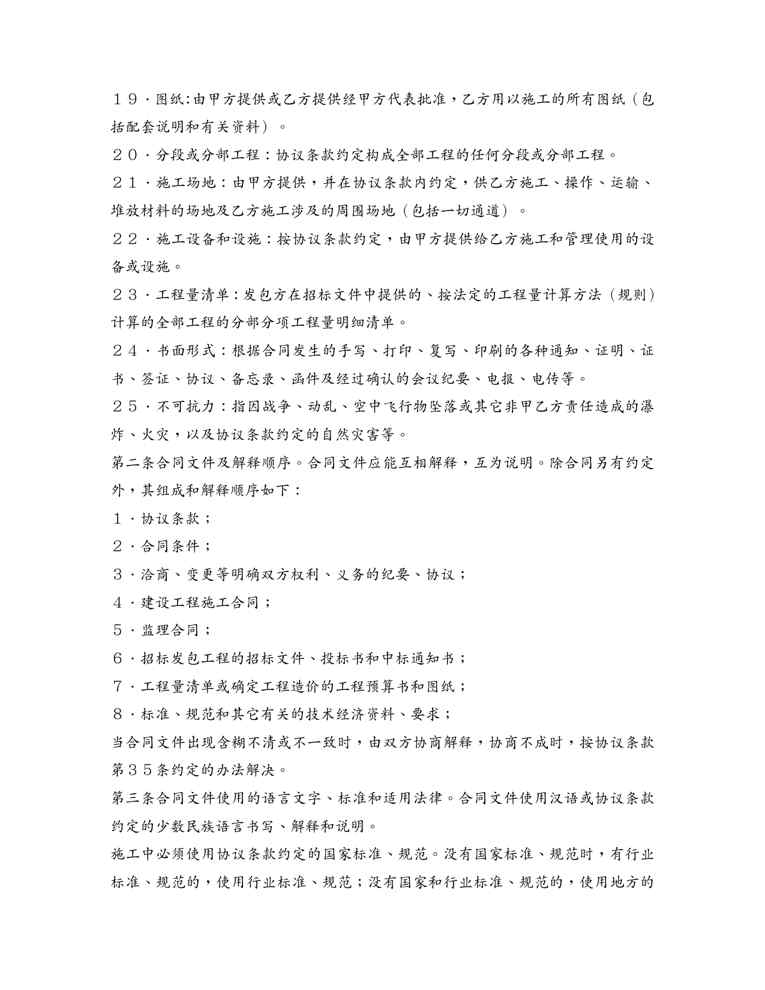 １９．图纸：由甲方提供或乙方提供经甲方代表批准，乙方用以施工的所有图纸（包括配套说明和有关资料）。

２０．分段或分部工程：协议条款约定构成全部工程的任何分段或分部工程。

２１．施工场地：由甲方提供，并在协议条款内约定，供乙方施工、操作、运输、堆放材料的场地及乙方施工涉及的周围场地（包括一切通道）。

２２．施工设备和设施：按协议条款约定，由甲方提供给乙方施工和管理使用的设备或设施。

２３．工程量清单：发包方在招标文件中提供的、按法定的工程量计算方法（规则）计算的全部工程的分部分项工程量明细清单。

２４．书面形式：根据合同发生的手写、打印、复写、印刷的各种通知、证明、证书、签证、协议、备忘录、函件及经过确认的会议纪要、电报、电传等。

２５．不可抗力：指因战争、动乱、空中飞行物坠落或其它非甲乙方责任造成的爆炸、火灾，以及协议条款约定的自然灾害等。

第二条合同文件及解释顺序。合同文件应能互相解释，互为说明。除合同另有约定外，其组成和解释顺序如下：

１．协议条款；

２．合同条件；

３．洽商、变更等明确双方权利、义务的纪要、协议；

４．建设工程施工合同；

５．监理合同；

６．招标发包工程的招标文件、投标书和中标通知书；

７．工程量清单或确定工程造价的工程预算书和图纸；

８．标准、规范和其它有关的技术经济资料、要求；

当合同文件出现含糊不清或不一致时，由双方协商解释，协商不成时，按协议条款第３５条约定的办法解决。

第三条合同文件使用的语言文字、标准和适用法律。合同文件使用汉语或协议条款约定的少数民族语言书写、解释和说明。

施工中必须使用协议条款约定的国家标准、规范。没有国家标准、规范时，有行业标准、规范的，使用行业标准、规范；没有国家和行业标准、规范的，使用地方的